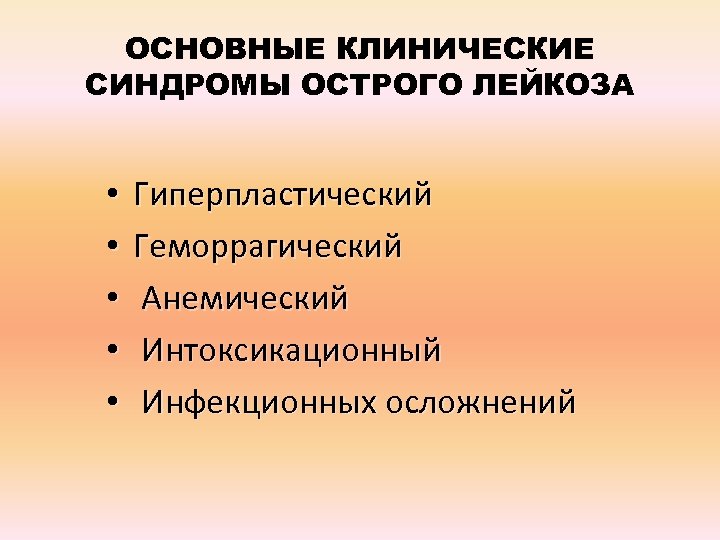 ОСНОВНЫЕ КЛИНИЧЕСКИЕ СИНДРОМЫ ОСТРОГО ЛЕЙКОЗА

• Гиперпластический
• Геморрагический
• Анемический
• Интоксикационный
• Инфекционных осложнений